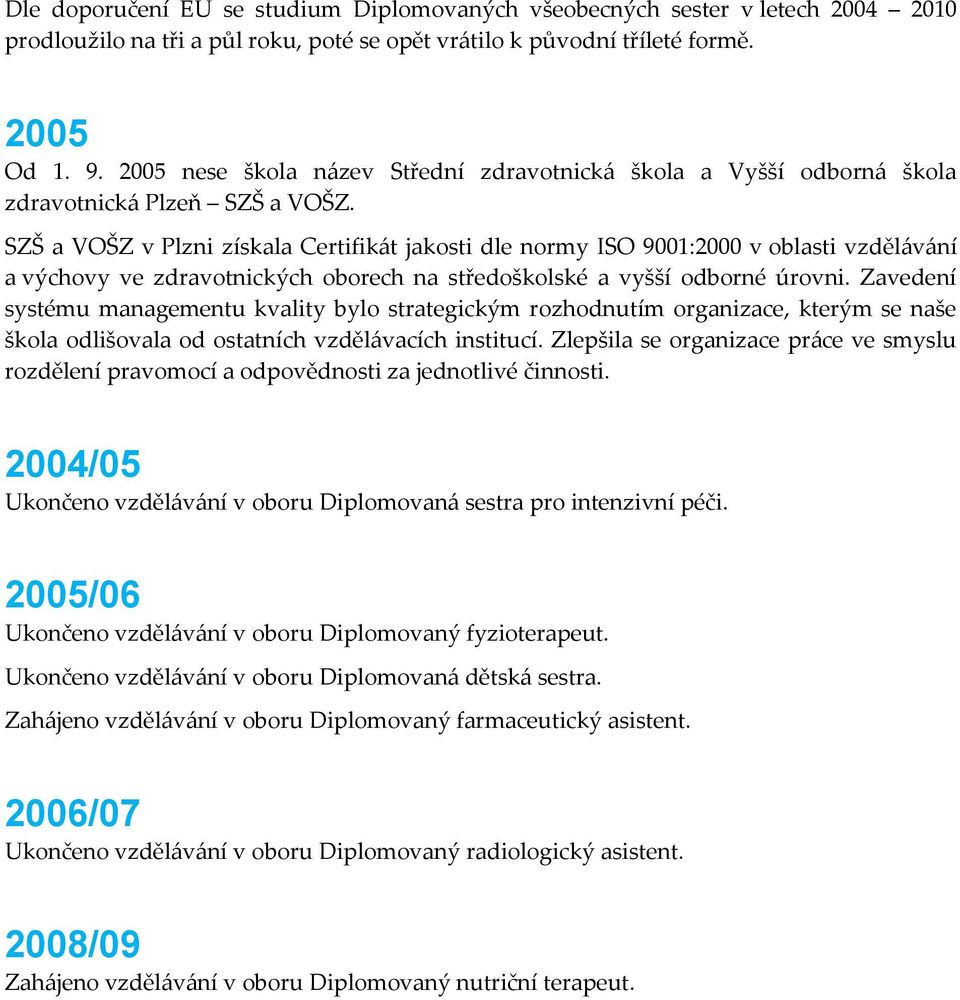 Dle doporučení EU se studium Diplomovaných všeobecných sester v letech 2004 – 2010 prodloužilo na tři a půl roku, poté se opět vrátilo k původní tříleté formě.

2005
Od 1. 9. 2005 nese škola název Střední zdravotnická škola a Vyšší odborná škola zdravotnická Plzeň – SZŠ a VOŠZ.

SZŠ a VOŠZ v Plzni získala Certifikát jakosti dle normy ISO 9001:2000 v oblasti vzdělávání a výchovy ve zdravotnických oborech na středoškolské a vyšší odborné úrovni. Zavedení systému managementu kvality bylo strategickým rozhodnutím organizace, kterým se naše škola odlišovala od ostatních vzdělávacích institucí. Zlepšila se organizace práce ve smyslu rozdělení pravomocí a odpovědnosti za jednotlivé činnosti.

2004/05
Ukončeno vzdělávání v oboru Diplomovaná sestra pro intenzivní péči.

2005/06
Ukončeno vzdělávání v oboru Diplomovaný fyzioterapeut.

Ukončeno vzdělávání v oboru Diplomovaná dětská sestra.

Zahájeno vzdělávání v oboru Diplomovaný farmaceutický asistent.

2006/07
Ukončeno vzdělávání v oboru Diplomovaný radiologický asistent.

2008/09
Zahájeno vzdělávání v oboru Diplomovaný nutriční terapeut.